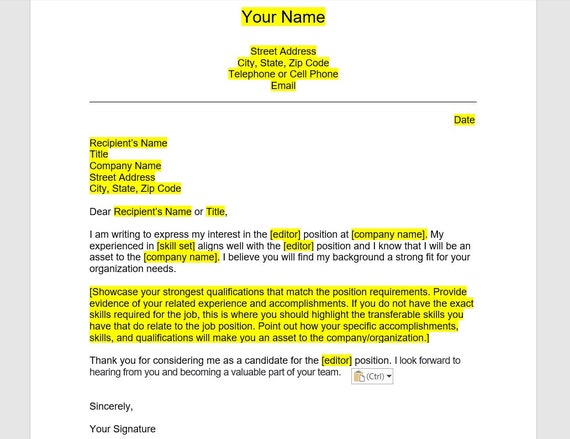 Your Name

Street Address
City, State, Zip Code
Telephone or Cell Phone
Email

Date

Recipient's Name
Title
Company Name
Street Address
City, State, Zip Code

Dear Recipient's Name or Title,

I am writing to express my interest in the [editor] position at [company name]. My experienced in [skill set] aligns well with the [editor] position and I know that I will be an asset to the [company name]. I believe you will find my background a strong fit for your organization needs.

[Showcase your strongest qualifications that match the position requirements. Provide evidence of your related experience and accomplishments. If you do not have the exact skills required for the job, this is where you should highlight the transferable skills you have that do relate to the job position. Point out how your specific accomplishments, skills, and qualifications will make you an asset to the company/organization.]

Thank you for considering me as a candidate for the [editor] position. I look forward to hearing from you and becoming a valuable part of your team.

(Ctrl)

Sincerely,

Your Signature